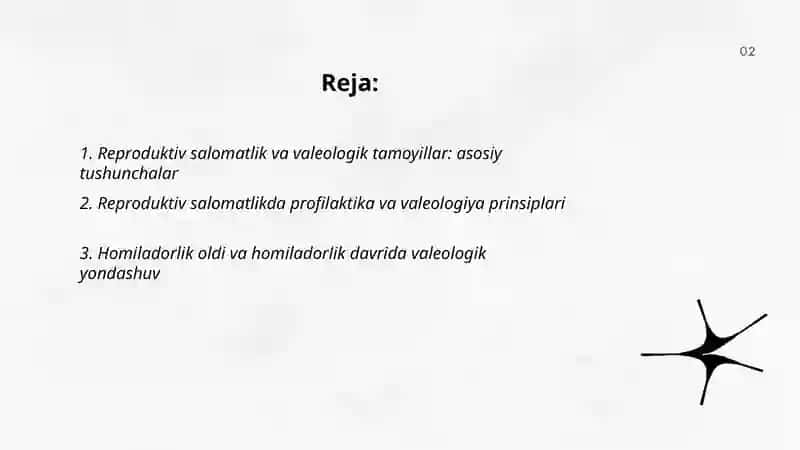 02

Reja:

1. Reproduktiv salomatlik va valeologik tamoyillar: asosiy tushunchalar

2. Reproduktiv salomatlikda profilaktika va valeologiya prinsiplari

3. Homiladorlik oldi va homiladorlik davrida valeologik yondashuv